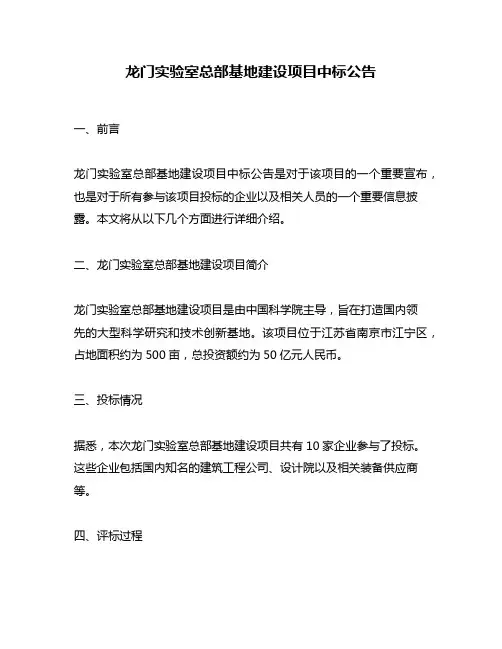 龙门实验室总部基地建设项目中标公告

一、前言

龙门实验室总部基地建设项目中标公告是对于该项目的一个重要宣布，也是对于所有参与该项目投标的企业以及相关人员的一个重要信息披露。本文将从以下几个方面进行详细介绍。

二、龙门实验室总部基地建设项目简介

龙门实验室总部基地建设项目是由中国科学院主导，旨在打造国内领先的大型科学研究和技术创新基地。该项目位于江苏省南京市江宁区，占地面积约为 500 亩，总投资额约为 50 亿元人民币。

三、投标情况

据悉，本次龙门实验室总部基地建设项目共有 10 家企业参与了投标。这些企业包括国内知名的建筑工程公司、设计院以及相关装备供应商等。

四、评标过程